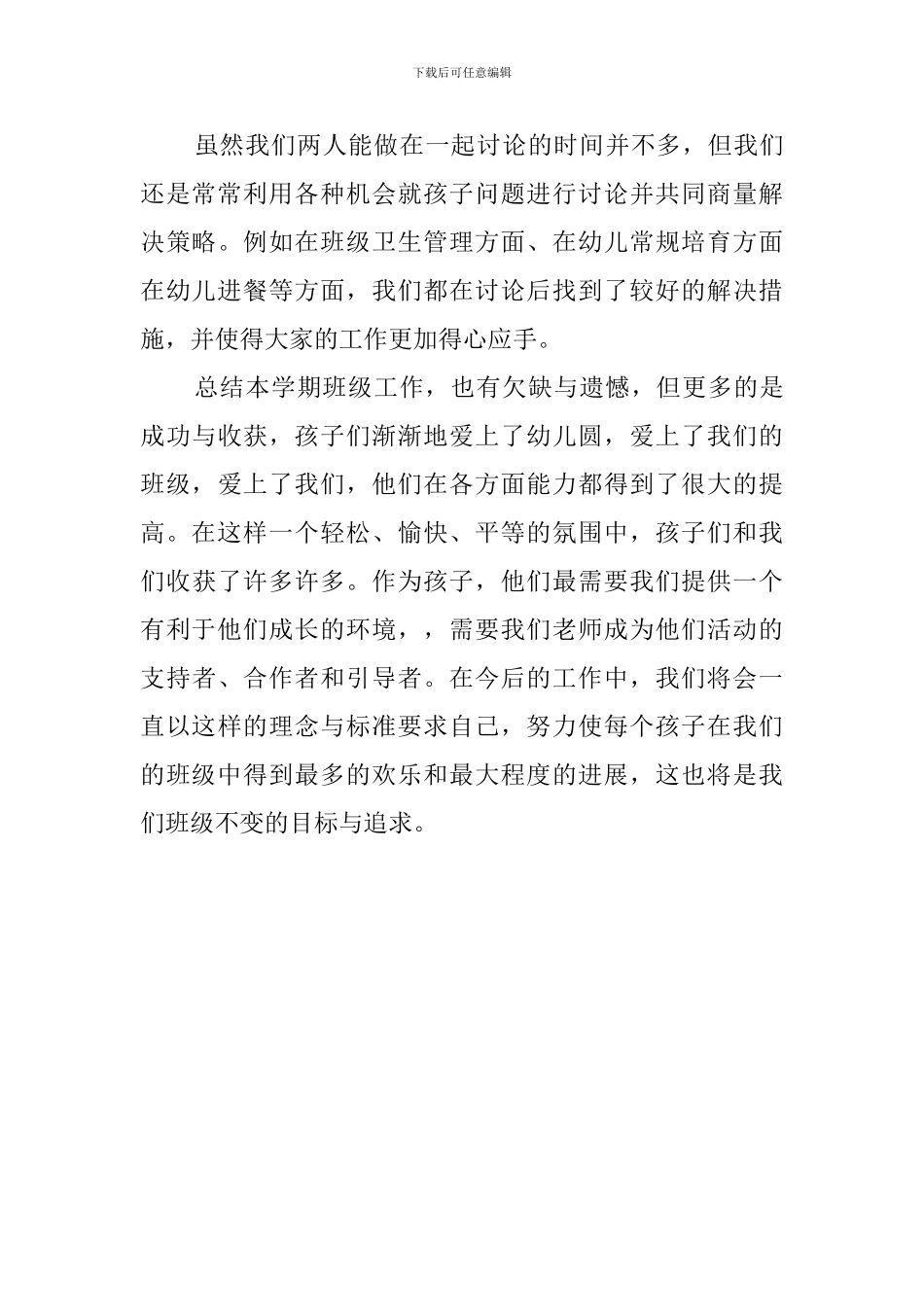 下载后可任意编辑

虽然我们两人能做在一起讨论的时间并不多，但我们还是常常利用各种机会就孩子问题进行讨论并共同商量解决策略。例如在班级卫生管理方面、在幼儿常规培育方面在幼儿进餐等方面，我们都在讨论后找到了较好的解决措施，并使得大家的工作更加得心应手。

总结本学期班级工作，也有欠缺与遗憾，但更多的是成功与收获，孩子们渐渐地爱上了幼儿圆，爱上了我们的班级，爱上了我们，他们在各方面能力都得到了很大的提高。在这样一个轻松、愉快、平等的氛围中，孩子们和我们收获了许多许多。作为孩子，他们最需要我们提供一个有利于他们成长的环境，，需要我们老师成为他们活动的支持者、合作者和引导者。在今后的工作中，我们将会一直以这样的理念与标准要求自己，努力使每个孩子在我们的班级中得到最多的欢乐和最大程度的进展，这也将是我们班级不变的目标与追求。